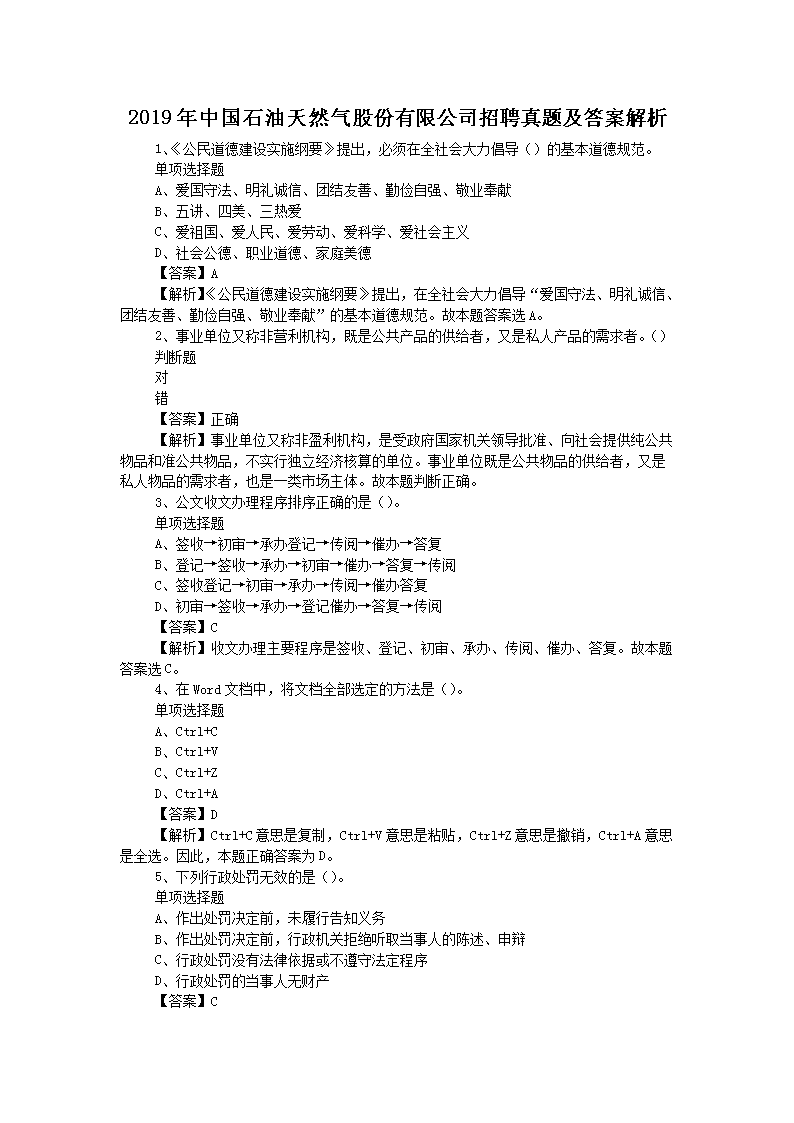 2019年中国石油天然气股份有限公司招聘真题及答案解析

1、《公民道德建设实施纲要》提出，必须在全社会大力倡导（）的基本道德规范。
单项选择题
A、爱国守法、明礼诚信、团结友善、勤俭自强、敬业奉献
B、五讲、四美、三热爱
C、爱祖国、爱人民、爱劳动、爱科学、爱社会主义
D、社会公德、职业道德、家庭美德
【答案】A
【解析】《公民道德建设实施纲要》提出，在全社会大力倡导“爱国守法、明礼诚信、团结友善、勤俭自强、敬业奉献”的基本道德规范。故本题答案选A。

2、事业单位又称非营利机构，既是公共产品的供给者，又是私人产品的需求者。（）
判断题
对
错
【答案】正确
【解析】事业单位又称非盈利机构，是受政府国家机关领导批准、向社会提供纯公共物品和准公共物品，不实行独立经济核算的单位。事业单位既是公共物品的供给者，又是私人物品的需求者，也是一类市场主体。故本题判断正确。

3、公文收文办理程序排序正确的是（）。
单项选择题
A、签收→初审→承办登记→传阅→催办→答复
B、登记→签收→承办→初审→催办→答复→传阅
C、签收登记→初审→承办→传阅→催办答复
D、初审→签收→承办→登记催办→答复→传阅
【答案】C
【解析】收文办理主要程序是签收、登记、初审、承办、传阅、催办、答复。故本题答案选C。

4、在Word文档中，将文档全部选定的方法是（）。
单项选择题
A、Ctrl+C
B、Ctrl+V
C、Ctrl+Z
D、Ctrl+A
【答案】D
【解析】Ctrl+C意思是复制，Ctrl+V意思是粘贴，Ctrl+Z意思是撤销，Ctrl+A意思是全选。因此，本题正确答案为D。

5、下列行政处罚无效的是（）。
单项选择题
A、作出处罚决定前，未履行告知义务
B、作出处罚决定前，行政机关拒绝听取当事人的陈述、申辩
C、行政处罚没有法律依据或不遵守法定程序
D、行政处罚的当事人无财产
【答案】C